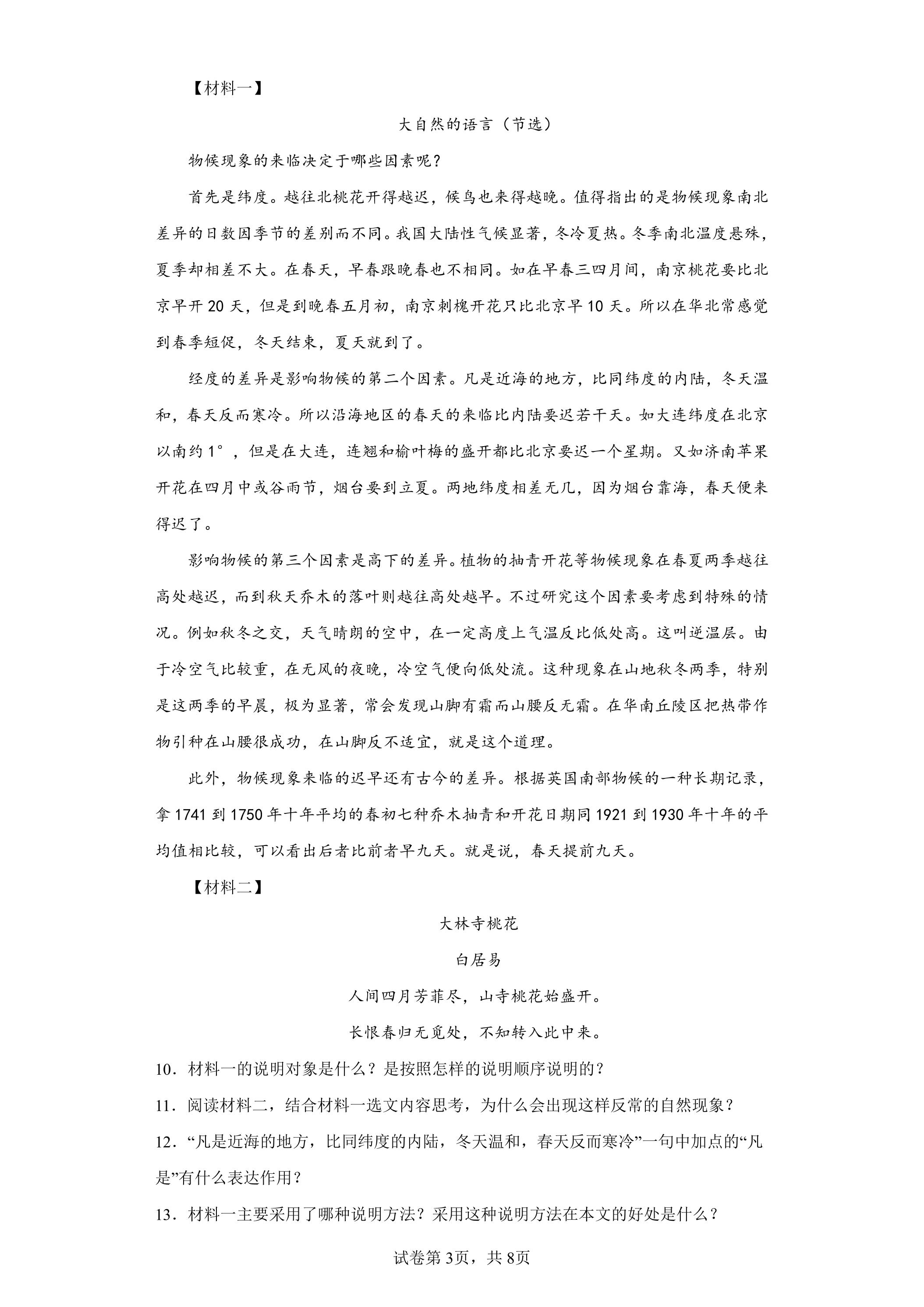 【材料一】

大自然的语言（节选）

物候现象的来临决定于哪些因素呢？

首先是纬度。越往北桃花开得越迟，候鸟也来得越晚。值得指出的是物候现象南北差异的日数因季节的差别而不同。我国大陆性气候显著，冬冷夏热。冬季南北温度悬殊，夏季却相差不大。在春天，早春跟晚春也不相同。如在早春三四月间，南京桃花要比北京早开20天，但是到晚春五月初，南京刺槐开花只比北京早10天。所以在华北常感觉到春季短促，冬天结束，夏天就到了。

经度的差异是影响物候的第二个因素。凡是近海的地方，比同纬度的内陆，冬天温和，春天反而寒冷。所以沿海地区的春天的来临比内陆要迟若干天。如大连纬度在北京以南约1°，但是在大连，连翘和榆叶梅的盛开都比北京要迟一个星期。又如济南苹果开花在四月中或谷雨节，烟台要到立夏。两地纬度相差无几，因为烟台靠海，春天便来得迟了。

影响物候的第三个因素是高下的差异。植物的抽青开花等物候现象在春夏两季越往高处越迟，而到秋天乔木的落叶则越往高处越早。不过研究这个因素要考虑到特殊的情况。例如秋冬之交，天气晴朗的空中，在一定高度上气温反比低处高。这叫逆温层。由于冷空气比较重，在无风的夜晚，冷空气便向低处流。这种现象在山地秋冬两季，特别是这两季的早晨，极为显著，常会发现山脚有霜而山腰反无霜。在华南丘陵区把热带作物引种在山腰很成功，在山脚反不适宜，就是这个道理。

此外，物候现象来临的迟早还有古今的差异。根据英国南部物候的一种长期记录，拿1741到1750年十年平均的春初七种乔木抽青和开花日期同1921到1930年十年的平均值相比较，可以看出后者比前者早九天。就是说，春天提前九天。

【材料二】

大林寺桃花

白居易

人间四月芳菲尽，山寺桃花始盛开。

长恨春归无觅处，不知转入此中来。

10．材料一的说明对象是什么？是按照怎样的说明顺序说明的？

11．阅读材料二，结合材料一选文内容思考，为什么会出现这样反常的自然现象？

12．“凡是近海的地方，比同纬度的内陆，冬天温和，春天反而寒冷”一句中加点的“凡是”有什么表达作用？

13．材料一主要采用了哪种说明方法？采用这种说明方法在本文的好处是什么？

试卷第3页，共8页